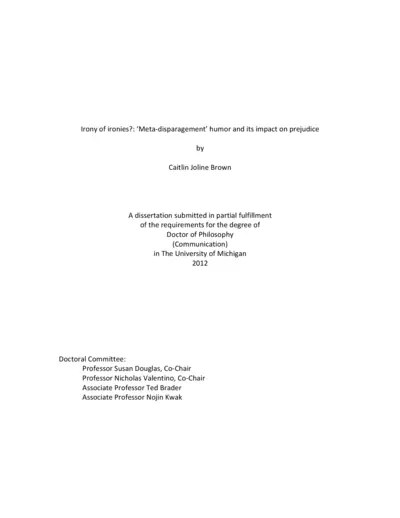 Irony of ironies?: 'Meta-disparagement' humor and its impact on prejudice

by

Caitlin Joline Brown

A dissertation submitted in partial fulfillment
of the requirements for the degree of
Doctor of Philosophy
(Communication)
in The University of Michigan
2012

Doctoral Committee:
Professor Susan Douglas, Co-Chair
Professor Nicholas Valentino, Co-Chair
Associate Professor Ted Brader
Associate Professor Nojin Kwak